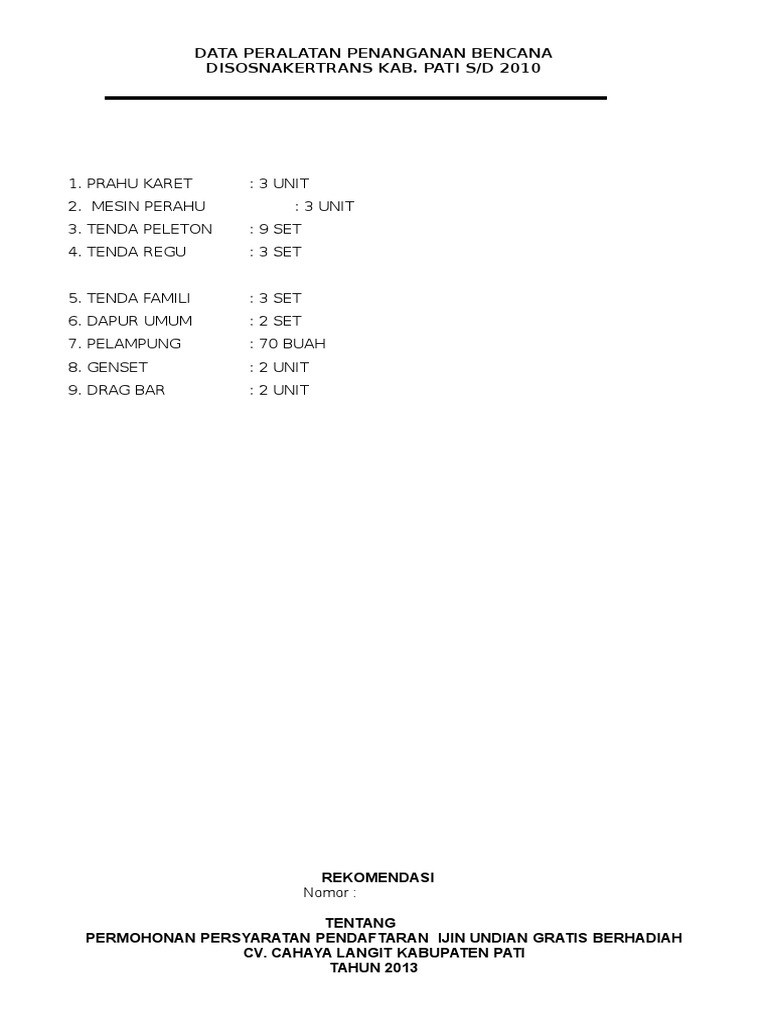 DATA PERALATAN PENANGANAN BENCANA
DISOSNAKERTRANS KAB. PATI S/D 2010

1. PRAHU KARET : 3 UNIT
2. MESIN PERAHU : 3 UNIT
3. TENDA PELETON : 9 SET
4. TENDA REGU : 3 SET

5. TENDA FAMILI : 3 SET
6. DAPUR UMUM : 2 SET
7. PELAMPUNG : 70 BUAH
8. GENSET : 2 UNIT
9. DRAG BAR : 2 UNIT

REKOMENDASI
Nomor :

TENTANG
PERMOHONAN PERSYARATAN PENDAFTARAN IJIN UNDIAN GRATIS BERHADIAH
CV. CAHAYA LANGIT KABUPATEN PATI
TAHUN 2013